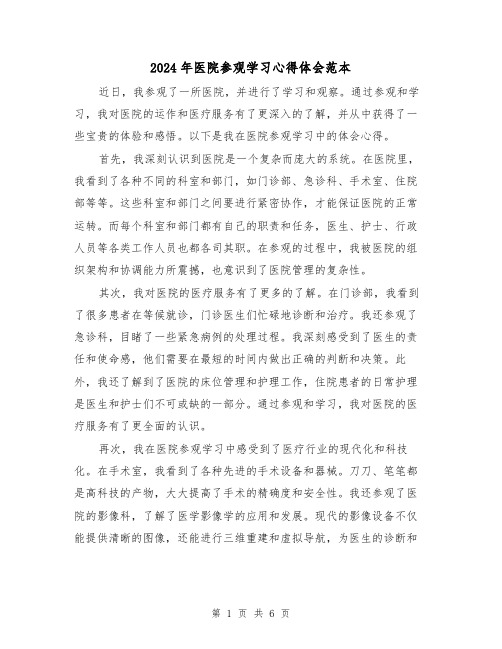 2024年医院参观学习心得体会范本

近日，我参观了一所医院，并进行了学习和观察。通过参观和学习，我对医院的运作和医疗服务有了更深入的了解，并从中获得了一些宝贵的体验和感悟。以下是我在医院参观学习中的体会心得。

首先，我深刻认识到医院是一个复杂而庞大的系统。在医院里，我看到了各种不同的科室和部门，如门诊部、急诊科、手术室、住院部等等。这些科室和部门之间要进行紧密协作，才能保证医院的正常运转。而每个科室和部门都有自己的职责和任务，医生、护士、行政人员等各类工作人员也都各司其职。在参观的过程中，我被医院的组织架构和协调能力所震撼，也意识到了医院管理的复杂性。

其次，我对医院的医疗服务有了更多的了解。在门诊部，我看到了很多患者在等候就诊，门诊医生们忙碌地诊断和治疗。我还参观了急诊科，目睹了一些紧急病例的处理过程。我深刻感受到了医生的责任和使命感，他们需要在最短的时间内做出正确的判断和决策。此外，我还了解到了医院的床位管理和护理工作，住院患者的日常护理是医生和护士们不可或缺的一部分。通过参观和学习，我对医院的医疗服务有了更全面的认识。

再次，我在医院参观学习中感受到了医疗行业的现代化和科技化。在手术室，我看到了各种先进的手术设备和器械。刀刀、笔笔都是高科技的产物，大大提高了手术的精确度和安全性。我还参观了医院的影像科，了解了医学影像学的应用和发展。现代的影像设备不仅能提供清晰的图像，还能进行三维重建和虚拟导航，为医生的诊断和

第 1 页 共 6 页